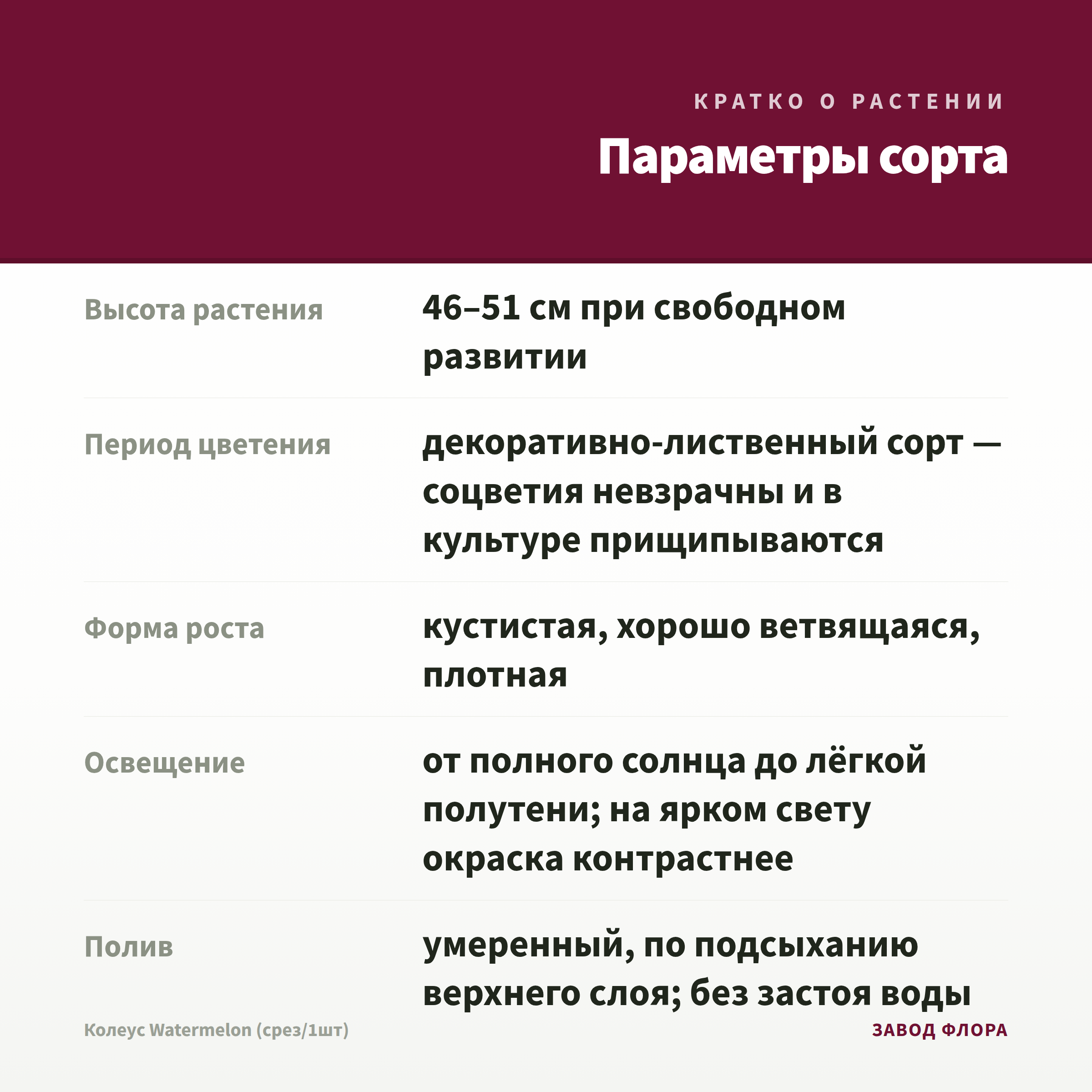 КРАТКО О РАСТЕНИИ

Параметры сорта

Высота растения
46–51 см при свободном развитии

Период цветения
декоративно-лиственный сорт — соцветия невзрачны и в культуре прищипываются

Форма роста
кустистая, хорошо ветвящаяся, плотная

Освещение
от полного солнца до лёгкой полутени; на ярком свету окраска контрастнее

Полив
умеренный, по подсыханию верхнего слоя; без застоя воды

Колеус Watermelon (срез/1шт)

ЗАВОД ФЛОРА